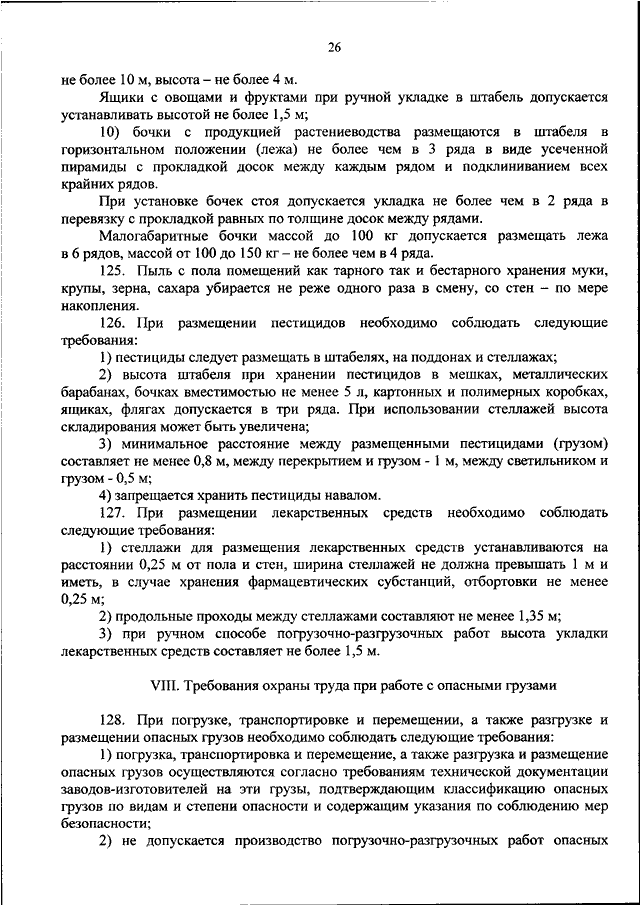 26

не более 10 м, высота – не более 4 м.

Ящики с овощами и фруктами при ручной укладке в штабель допускается устанавливать высотой не более 1,5 м;

10) бочки с продукцией растениеводства размещаются в штабеля в горизонтальном положении (лежа) не более чем в 3 ряда в виде усеченной пирамиды с прокладкой досок между каждым рядом и подклиниванием всех крайних рядов.

При установке бочек стоя допускается укладка не более чем в 2 ряда в перевязку с прокладкой равных по толщине досок между рядами.

Малогабаритные бочки массой до 100 кг допускается размещать лежа в 6 рядов, массой от 100 до 150 кг – не более чем в 4 ряда.

125. Пыль с пола помещений как тарного так и бестарного хранения муки, крупы, зерна, сахара убирается не реже одного раза в смену, со стен – по мере накопления.

126. При размещении пестицидов необходимо соблюдать следующие требования:

1) пестициды следует размещать в штабелях, на поддонах и стеллажах;

2) высота штабеля при хранении пестицидов в мешках, металлических барабанах, бочках вместимостью не менее 5 л, картонных и полимерных коробках, ящиках, флягах допускается в три ряда. При использовании стеллажей высота складирования может быть увеличена;

3) минимальное расстояние между размещенными пестицидами (грузом) составляет не менее 0,8 м, между перекрытием и грузом - 1 м, между светильником и грузом - 0,5 м;

4) запрещается хранить пестициды навалом.

127. При размещении лекарственных средств необходимо соблюдать следующие требования:

1) стеллажи для размещения лекарственных средств устанавливаются на расстоянии 0,25 м от пола и стен, ширина стеллажей не должна превышать 1 м и иметь, в случае хранения фармацевтических субстанций, отбортовки не менее 0,25 м;

2) продольные проходы между стеллажами составляют не менее 1,35 м;

3) при ручном способе погрузочно-разгрузочных работ высота укладки лекарственных средств составляет не более 1,5 м.

VIII. Требования охраны труда при работе с опасными грузами

128. При погрузке, транспортировке и перемещении, а также разгрузке и размещении опасных грузов необходимо соблюдать следующие требования:

1) погрузка, транспортировка и перемещение, а также разгрузка и размещение опасных грузов осуществляются согласно требованиям технической документации заводов-изготовителей на эти грузы, подтверждающим классификацию опасных грузов по видам и степени опасности и содержащим указания по соблюдению мер безопасности;

2) не допускается производство погрузочно-разгрузочных работ опасных